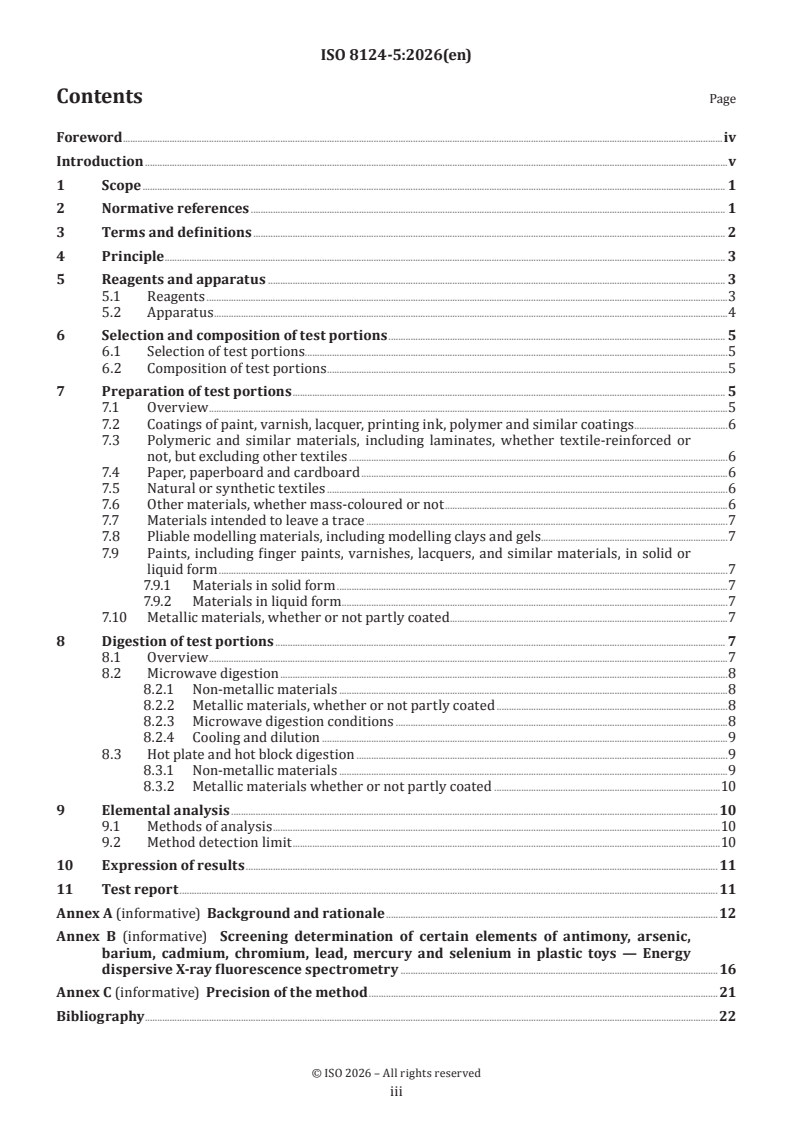 ISO 8124-5:2026(en)

Contents

Page

Foreword iv
Introduction v
1 Scope 1
2 Normative references 1
3 Terms and definitions 2
4 Principle 3
5 Reagents and apparatus 3
5.1 Reagents 3
5.2 Apparatus 4
6 Selection and composition of test portions 5
6.1 Selection of test portions 5
6.2 Composition of test portions 5
7 Preparation of test portions 5
7.1 Overview 5
7.2 Coatings of paint, varnish, lacquer, printing ink, polymer and similar coatings 6
7.3 Polymeric and similar materials, including laminates, whether textile-reinforced or not, but excluding other textiles 6
7.4 Paper, paperboard and cardboard 6
7.5 Natural or synthetic textiles 6
7.6 Other materials, whether mass-coloured or not 6
7.7 Materials intended to leave a trace 7
7.8 Pliable modelling materials, including modelling clays and gels 7
7.9 Paints, including finger paints, varnishes, lacquers, and similar materials, in solid or liquid form 7
7.9.1 Materials in solid form 7
7.9.2 Materials in liquid form 7
7.10 Metallic materials, whether or not partly coated 7
8 Digestion of test portions 7
8.1 Overview 7
8.2 Microwave digestion 8
8.2.1 Non-metallic materials 8
8.2.2 Metallic materials, whether or not partly coated 8
8.2.3 Microwave digestion conditions 8
8.2.4 Cooling and dilution 9
8.3 Hot plate and hot block digestion 9
8.3.1 Non-metallic materials 9
8.3.2 Metallic materials whether or not partly coated 10
9 Elemental analysis 10
9.1 Methods of analysis 10
9.2 Method detection limit 10
10 Expression of results 11
11 Test report 11
Annex A (informative) Background and rationale 12
Annex B (informative) Screening determination of certain elements of antimony, arsenic, barium, cadmium, chromium, lead, mercury and selenium in plastic toys — Energy dispersive X-ray fluorescence spectrometry 16
Annex C (informative) Precision of the method 21
Bibliography 22

© ISO 2026 – All rights reserved
iii